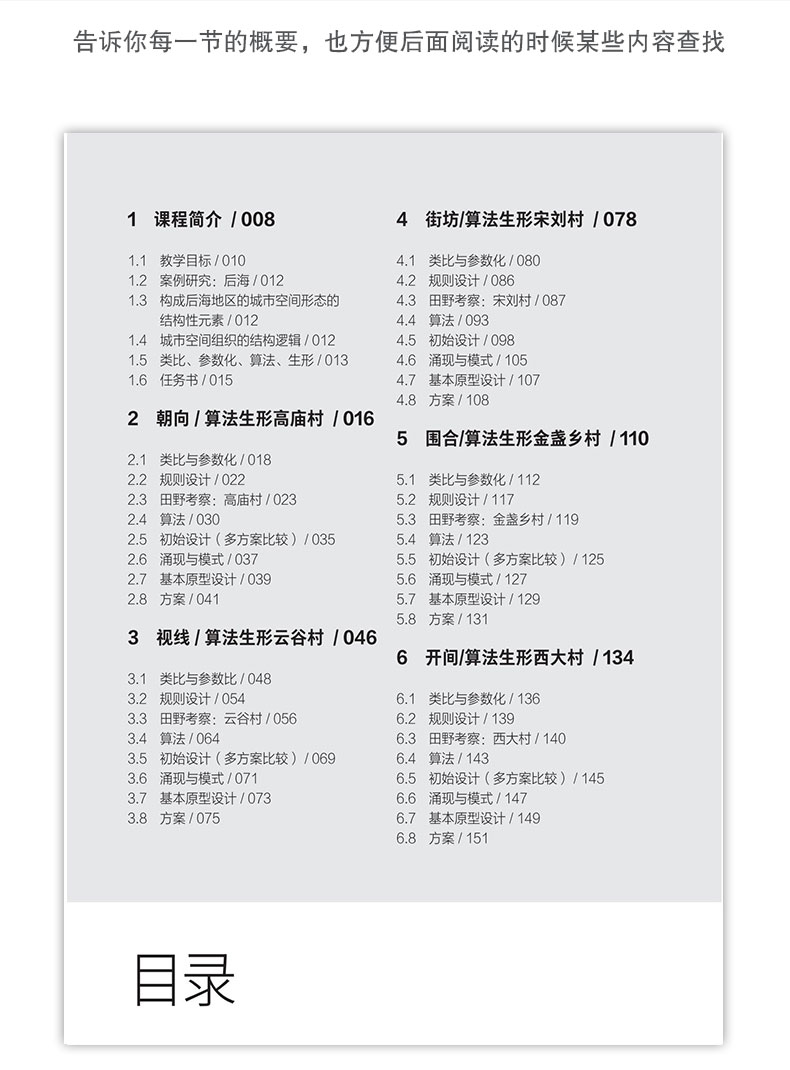 告诉你每一节的概要，也方便后面阅读的时候某些内容查找

1 课程简介 / 008

1.1 教学目标 / 010
1.2 案例研究：后海 / 012
1.3 构成后海地区的城市空间形态的结构性元素 / 012
1.4 城市空间组织的结构逻辑 / 012
1.5 类比、参数化、算法、生形 / 013
1.6 任务书 / 015

2 朝向 / 算法生形高庙村 / 016

2.1 类比与参数化 / 018
2.2 规则设计 / 022
2.3 田野考察：高庙村 / 023
2.4 算法 / 030
2.5 初始设计（多方案比较）/ 035
2.6 涌现与模式 / 037
2.7 基本原型设计 / 039
2.8 方案 / 041

3 视线 / 算法生形云谷村 / 046

3.1 类比与参数比 / 048
3.2 规则设计 / 054
3.3 田野考察：云谷村 / 056
3.4 算法 / 064
3.5 初始设计（多方案比较）/ 069
3.6 涌现与模式 / 071
3.7 基本原型设计 / 073
3.8 方案 / 075

4 街坊/算法生形宋刘村 / 078

4.1 类比与参数化 / 080
4.2 规则设计 / 086
4.3 田野考察：宋刘村 / 087
4.4 算法 / 093
4.5 初始设计 / 098
4.6 涌现与模式 / 105
4.7 基本原型设计 / 107
4.8 方案 / 108

5 围合/算法生形金盏乡村 / 110

5.1 类比与参数化 / 112
5.2 规则设计 / 117
5.3 田野考察：金盏乡村 / 119
5.4 算法 / 123
5.5 初始设计（多方案比较）/ 125
5.6 涌现与模式 / 127
5.7 基本原型设计 / 129
5.8 方案 / 131

6 开间/算法生形西大村 / 134

6.1 类比与参数化 / 136
6.2 规则设计 / 139
6.3 田野考察：西大村 / 140
6.4 算法 / 143
6.5 初始设计（多方案比较）/ 145
6.6 涌现与模式 / 147
6.7 基本原型设计 / 149
6.8 方案 / 151

目录